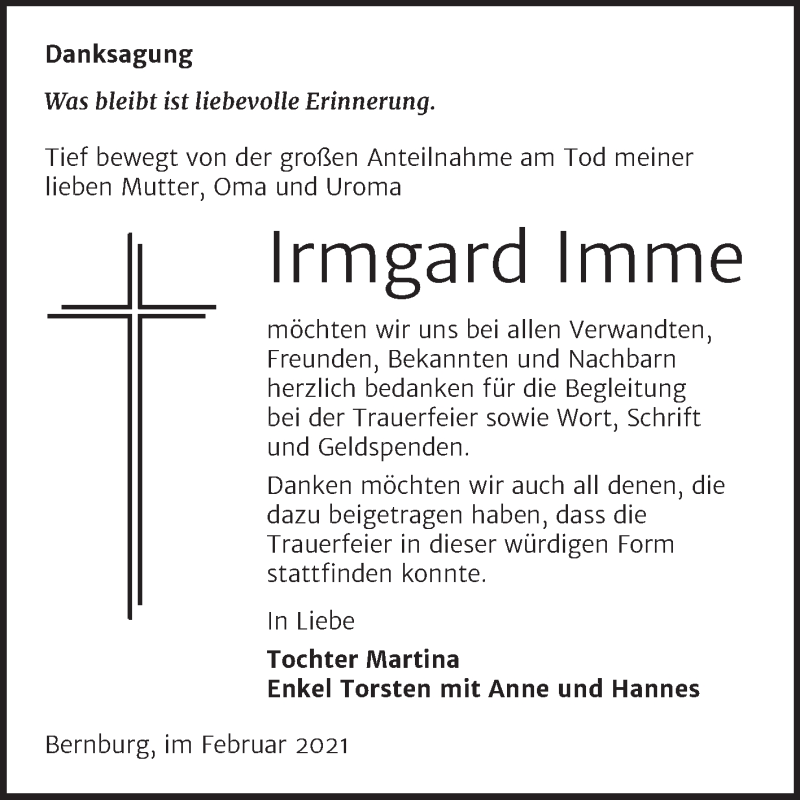 Danksagung

Was bleibt ist liebevolle Erinnerung.

Tief bewegt von der großen Anteilnahme am Tod meiner lieben Mutter, Oma und Uroma

Irmgard Imme

möchten wir uns bei allen Verwandten, Freunden, Bekannten und Nachbarn herzlich bedanken für die Begleitung bei der Trauerfeier sowie Wort, Schrift und Geldspenden.

Danken möchten wir auch all denen, die dazu beigetragen haben, dass die Trauerfeier in dieser würdigen Form stattfinden konnte.

In Liebe

Tochter Martina
Enkel Torsten mit Anne und Hannes

Bernburg, im Februar 2021